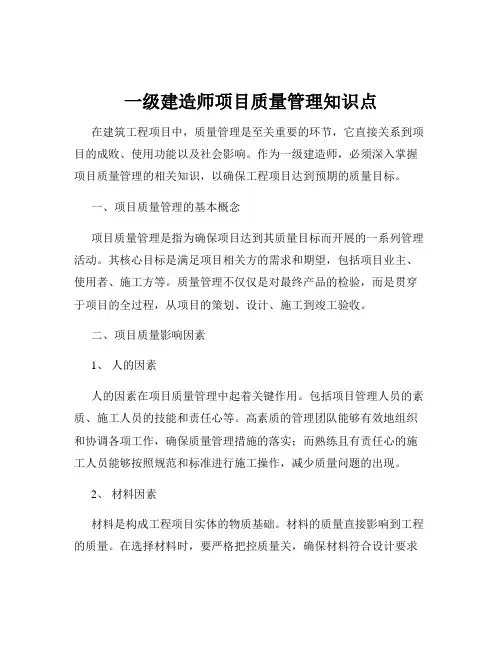 一级建造师项目质量管理知识点

在建筑工程项目中，质量管理是至关重要的环节，它直接关系到项目的成败、使用功能以及社会影响。作为一级建造师，必须深入掌握项目质量管理的相关知识，以确保工程项目达到预期的质量目标。

一、项目质量管理的基本概念

项目质量管理是指为确保项目达到其质量目标而开展的一系列管理活动。其核心目标是满足项目相关方的需求和期望，包括项目业主、使用者、施工方等。质量管理不仅仅是对最终产品的检验，而是贯穿于项目的全过程，从项目的策划、设计、施工到竣工验收。

二、项目质量影响因素

1、 人的因素

人的因素在项目质量管理中起着关键作用。包括项目管理人员的素质、施工人员的技能和责任心等。高素质的管理团队能够有效地组织和协调各项工作，确保质量管理措施的落实；而熟练且有责任心的施工人员能够按照规范和标准进行施工操作，减少质量问题的出现。

2、 材料因素

材料是构成工程项目实体的物质基础。材料的质量直接影响到工程的质量。在选择材料时，要严格把控质量关，确保材料符合设计要求